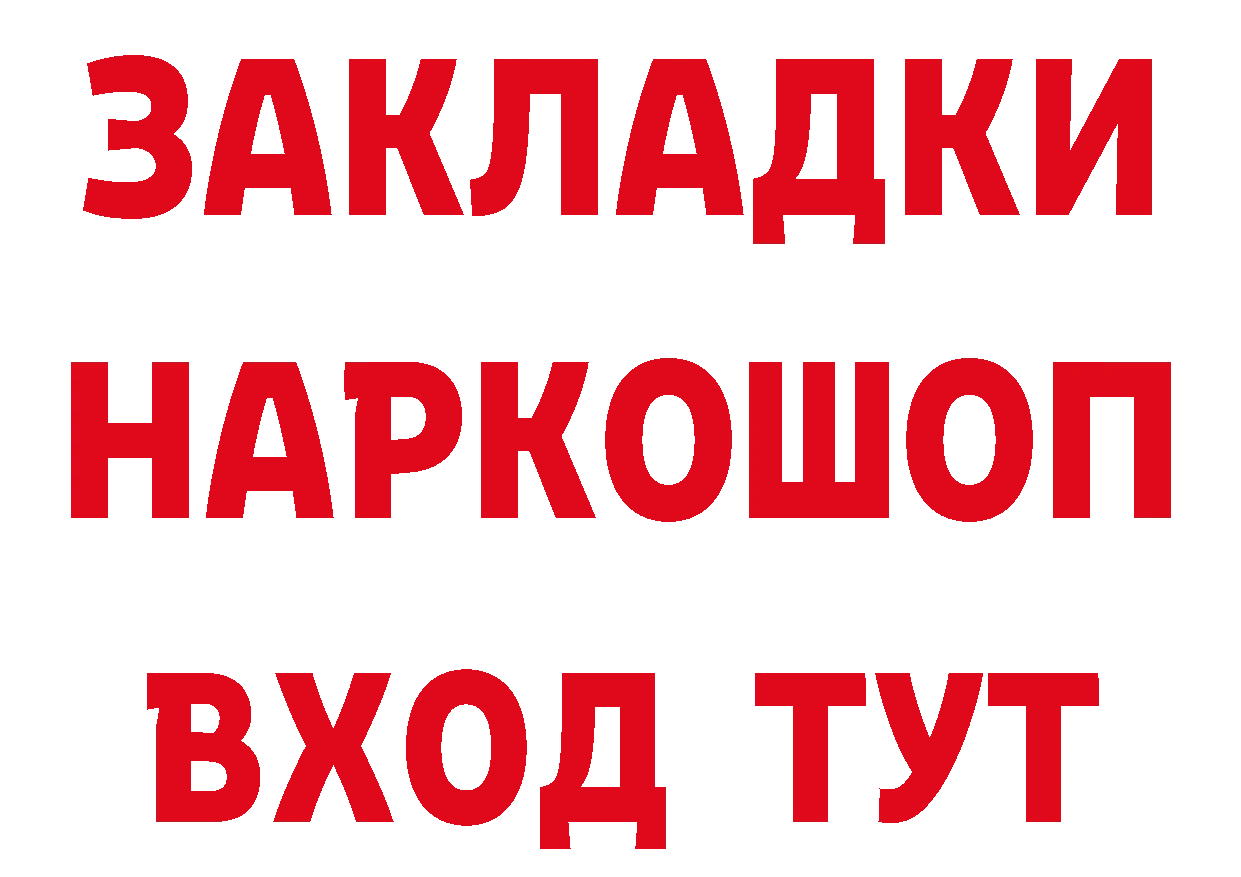 ЗАКЛАДКИ
НАРКОШОП
ВХОД ТУТ